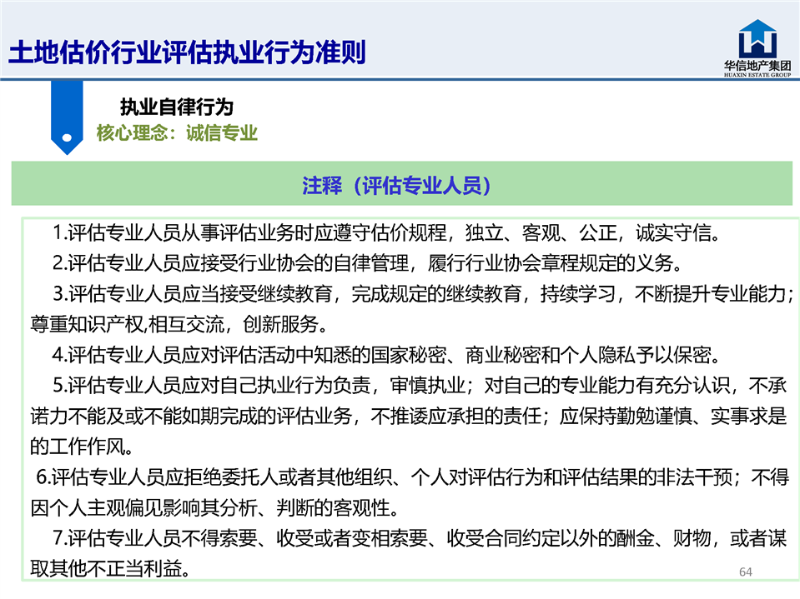 土地估价行业评估执业行为准则

华信地产集团
HUAXIN ESTATE GROUP

执业自律行为
核心理念：诚信专业

注释（评估专业人员）

1.评估专业人员从事评估业务时应遵守估价规程，独立、客观、公正，诚实守信。

2.评估专业人员应接受行业协会的自律管理，履行行业协会章程规定的义务。

3.评估专业人员应当接受继续教育，完成规定的继续教育，持续学习，不断提升专业能力；尊重知识产权,相互交流，创新服务。

4.评估专业人员应对评估活动中知悉的国家秘密、商业秘密和个人隐私予以保密。

5.评估专业人员应对自己执业行为负责，审慎执业；对自己的专业能力有充分认识，不承诺力不能及或不能如期完成的评估业务，不推诿应承担的责任；应保持勤勉谨慎、实事求是的工作作风。

6.评估专业人员应拒绝委托人或者其他组织、个人对评估行为和评估结果的非法干预；不得因个人主观偏见影响其分析、判断的客观性。

7.评估专业人员不得索要、收受或者变相索要、收受合同约定以外的酬金、财物，或者谋取其他不正当利益。

64